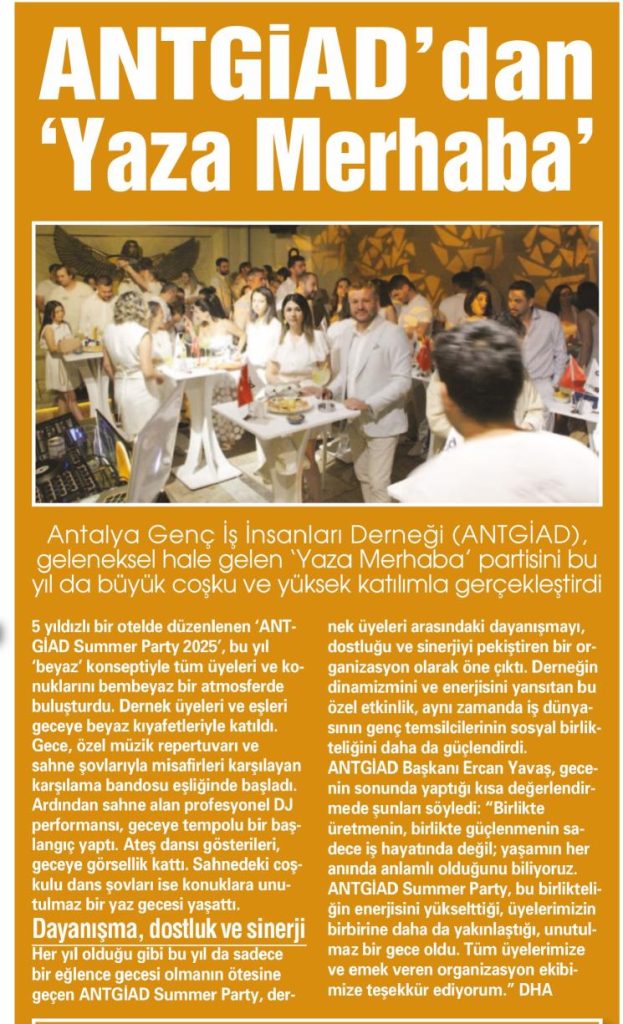 ANTGİAD'dan 'Yaza Merhaba'

Antalya Genç İş İnsanları Derneği (ANTGİAD), geleneksel hale gelen 'Yaza Merhaba' partisini bu yıl da büyük coşku ve yüksek katılımla gerçekleştirdi

5 yıldızlı bir otelde düzenlenen 'ANTGİAD Summer Party 2025', bu yıl 'beyaz' konseptiyle tüm üyeleri ve konuklarını bembeyaz bir atmosferde buluşturdu. Dernek üyeleri ve eşleri geceye beyaz kıyafetleriyle katıldı. Gece, özel müzik repertuvarı ve sahne şovlarıyla misafirleri karşılayan karşılama bandosu eşliğinde başladı. Ardından sahne alan profesyonel DJ performansı, geceye tempolu bir başlangıç yaptı. Ateş dansı gösterileri, geceye görsellik kattı. Sahnedeki coşkulu dans şovları ise konuklara unutulmaz bir yaz gecesi yaşattı.

Dayanışma, dostluk ve sinerji

Her yıl olduğu gibi bu yıl da sadece bir eğlence gecesi olmanın ötesine geçen ANTGİAD Summer Party, dernek üyeleri arasındaki dayanışmayı, dostluğu ve sinerjiyi pekiştiren bir organizasyon olarak öne çıktı. Derneğin dinamizmini ve enerjisini yansıtan bu özel etkinlik, aynı zamanda iş dünyasının genç temsilcilerinin sosyal birlikteliğini daha da güçlendirdi.

ANTGİAD Başkanı Ercan Yavaş, gecenin sonunda yaptığı kısa değerlendirmede şunları söyledi: "Birlikte üretmenin, birlikte güçlenmenin sadece iş hayatında değil; yaşamın her anında anlamlı olduğunu biliyoruz. ANTGİAD Summer Party, bu birlikteliğin enerjisini yükselttiği, üyelerimizin birbirine daha da yakınlaştığı, unutulmaz bir gece oldu. Tüm üyelerimize ve emek veren organizasyon ekibimize teşekkür ediyorum." DHA